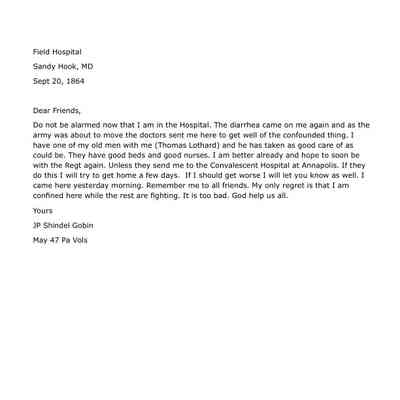 Field Hospital

Sandy Hook, MD

Sept 20, 1864

Dear Friends,

Do not be alarmed now that I am in the Hospital. The diarrhea came on me again and as the army was about to move the doctors sent me here to get well of the confounded thing. I have one of my old men with me (Thomas Lothard) and he has taken as good care of as could be. They have good beds and good nurses. I am better already and hope to soon be with the Regt again. Unless they send me to the Convalescent Hospital at Annapolis. If they do this I will try to get home a few days. If I should get worse I will let you know as well. I came here yesterday morning. Remember me to all friends. My only regret is that I am confined here while the rest are fighting. It is too bad. God help us all.

Yours

JP Shindel Gobin

May 47 Pa Vols